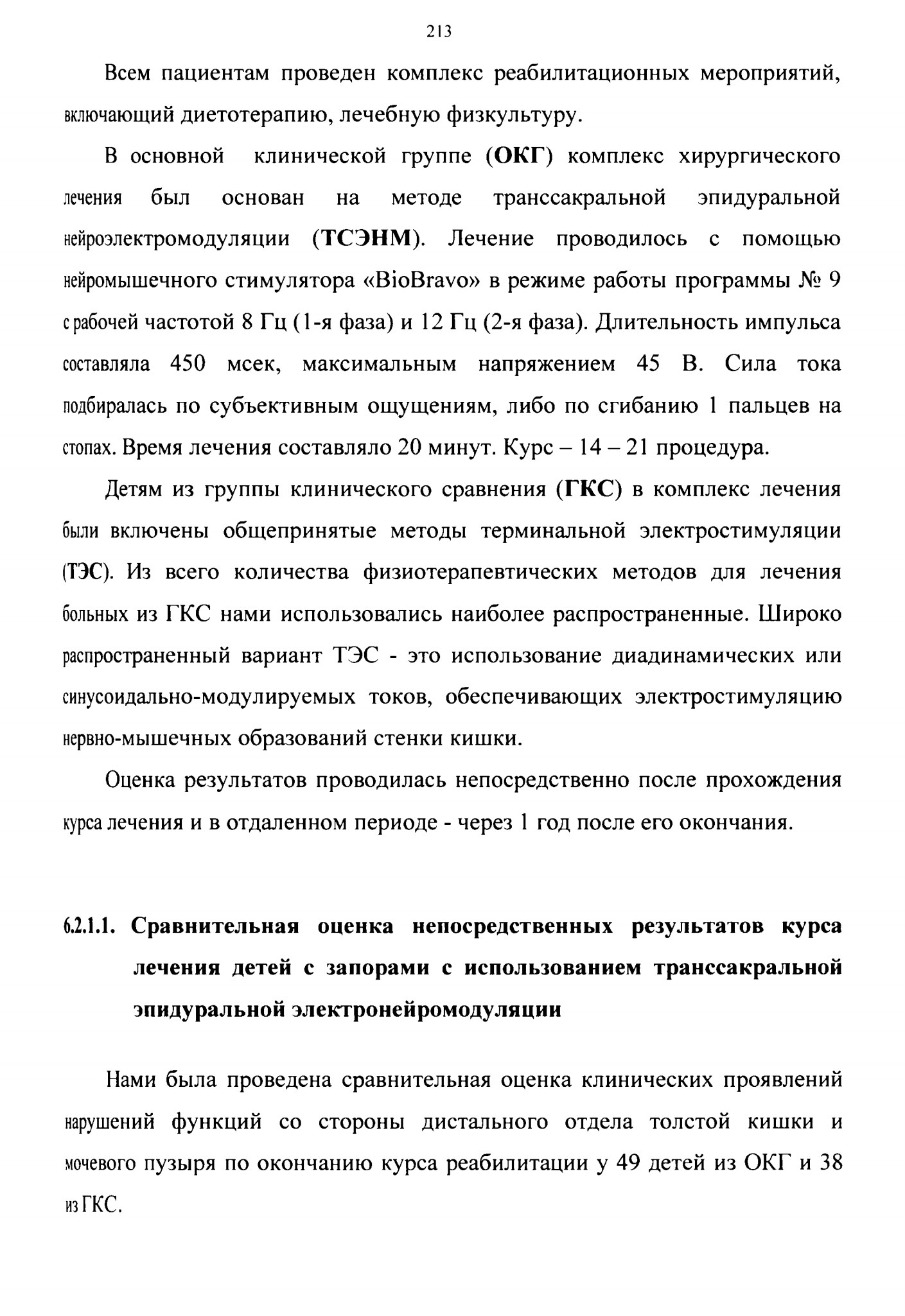 213

Всем пациентам проведен комплекс реабилитационных мероприятий, включающий диетотерапию, лечебную физкультуру.

В основной клинической группе (ОКГ) комплекс хирургического лечения был основан на методе транссакральной эпидуральной нейроэлектромодуляции (ТСЭНМ). Лечение проводилось с помощью нейромышечного стимулятора «BioBravo» в режиме работы программы № 9 с рабочей частотой 8 Гц (1-я фаза) и 12 Гц (2-я фаза). Длительность импульса составляла 450 мсек, максимальным напряжением 45 В. Сила тока подбиралась по субъективным ощущениям, либо по сгибанию 1 пальцев на стопах. Время лечения составляло 20 минут. Курс – 14 – 21 процедура.

Детям из группы клинического сравнения (ГКС) в комплекс лечения были включены общепринятые методы терминальной электростимуляции (ТЭС). Из всего количества физиотерапевтических методов для лечения больных из ГКС нами использовались наиболее распространенные. Широко распространенный вариант ТЭС - это использование диадинамических или синусоидально-модулируемых токов, обеспечивающих электростимуляцию нервно-мышечных образований стенки кишки.

Оценка результатов проводилась непосредственно после прохождения курса лечения и в отдаленном периоде - через 1 год после его окончания.

6.2.1.1. Сравнительная оценка непосредственных результатов курса лечения детей с запорами с использованием транссакральной эпидуральной электронейромодуляции

Нами была проведена сравнительная оценка клинических проявлений нарушений функций со стороны дистального отдела толстой кишки и мочевого пузыря по окончанию курса реабилитации у 49 детей из ОКГ и 38 из ГКС.